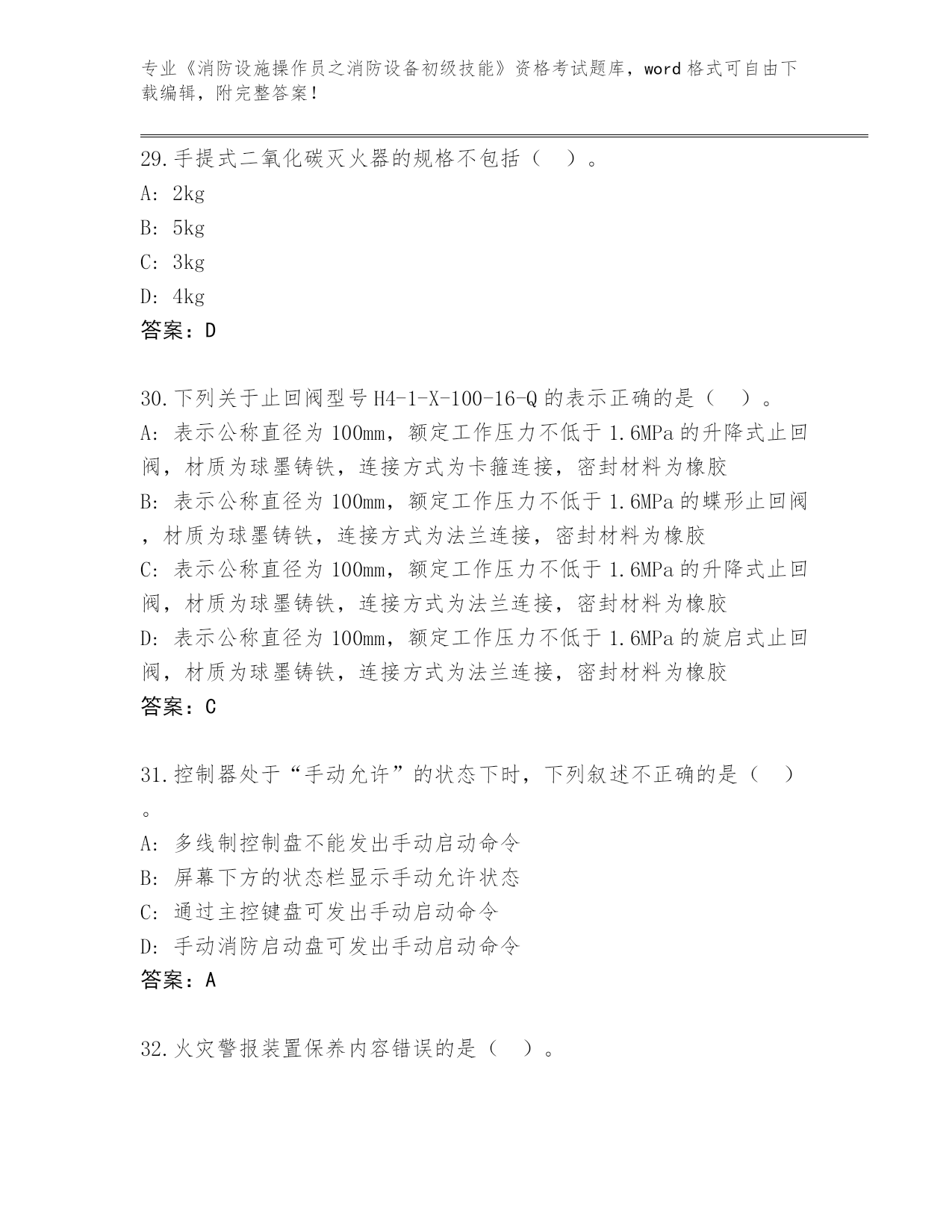 专业《消防设施操作员之消防设备初级技能》资格考试题库，word 格式可自由下载编辑，附完整答案！

29.手提式二氧化碳灭火器的规格不包括（ ）。
A: 2kg
B: 5kg
C: 3kg
D: 4kg
答案：D

30.下列关于止回阀型号 H4-1-X-100-16-Q 的表示正确的是（ ）。
A: 表示公称直径为 100mm，额定工作压力不低于 1.6MPa 的升降式止回阀，材质为球墨铸铁，连接方式为卡箍连接，密封材料为橡胶
B: 表示公称直径为 100mm，额定工作压力不低于 1.6MPa 的蝶形止回阀，材质为球墨铸铁，连接方式为法兰连接，密封材料为橡胶
C: 表示公称直径为 100mm，额定工作压力不低于 1.6MPa 的升降式止回阀，材质为球墨铸铁，连接方式为法兰连接，密封材料为橡胶
D: 表示公称直径为 100mm，额定工作压力不低于 1.6MPa 的旋启式止回阀，材质为球墨铸铁，连接方式为法兰连接，密封材料为橡胶
答案：C

31.控制器处于“手动允许”的状态下时，下列叙述不正确的是（ ）。
A: 多线制控制盘不能发出手动启动命令
B: 屏幕下方的状态栏显示手动允许状态
C: 通过主控键盘可发出手动启动命令
D: 手动消防启动盘可发出手动启动命令
答案：A

32.火灾警报装置保养内容错误的是（ ）。